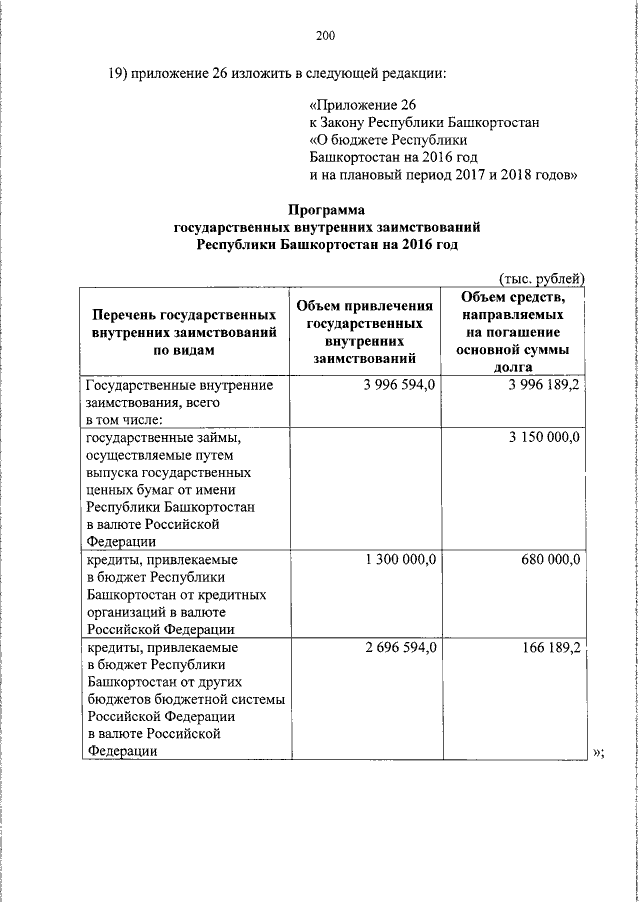 200

19) приложение 26 изложить в следующей редакции:

«Приложение 26
к Закону Республики Башкортостан
«О бюджете Республики
Башкортостан на 2016 год
и на плановый период 2017 и 2018 годов»

Программа
государственных внутренних заимствований
Республики Башкортостан на 2016 год

(тыс. рублей)

| Перечень государственных внутренних заимствований по видам | Объем привлечения государственных внутренних заимствований | Объем средств, направляемых на погашение основной суммы долга |
|---|---|---|
| Государственные внутренние заимствования, всего в том числе: | 3 996 594,0 | 3 996 189,2 |
| государственные займы, осуществляемые путем выпуска государственных ценных бумаг от имени Республики Башкортостан в валюте Российской Федерации | | 3 150 000,0 |
| кредиты, привлекаемые в бюджет Республики Башкортостан от кредитных организаций в валюте Российской Федерации | 1 300 000,0 | 680 000,0 |
| кредиты, привлекаемые в бюджет Республики Башкортостан от других бюджетов бюджетной системы Российской Федерации в валюте Российской Федерации | 2 696 594,0 | 166 189,2 |

»;